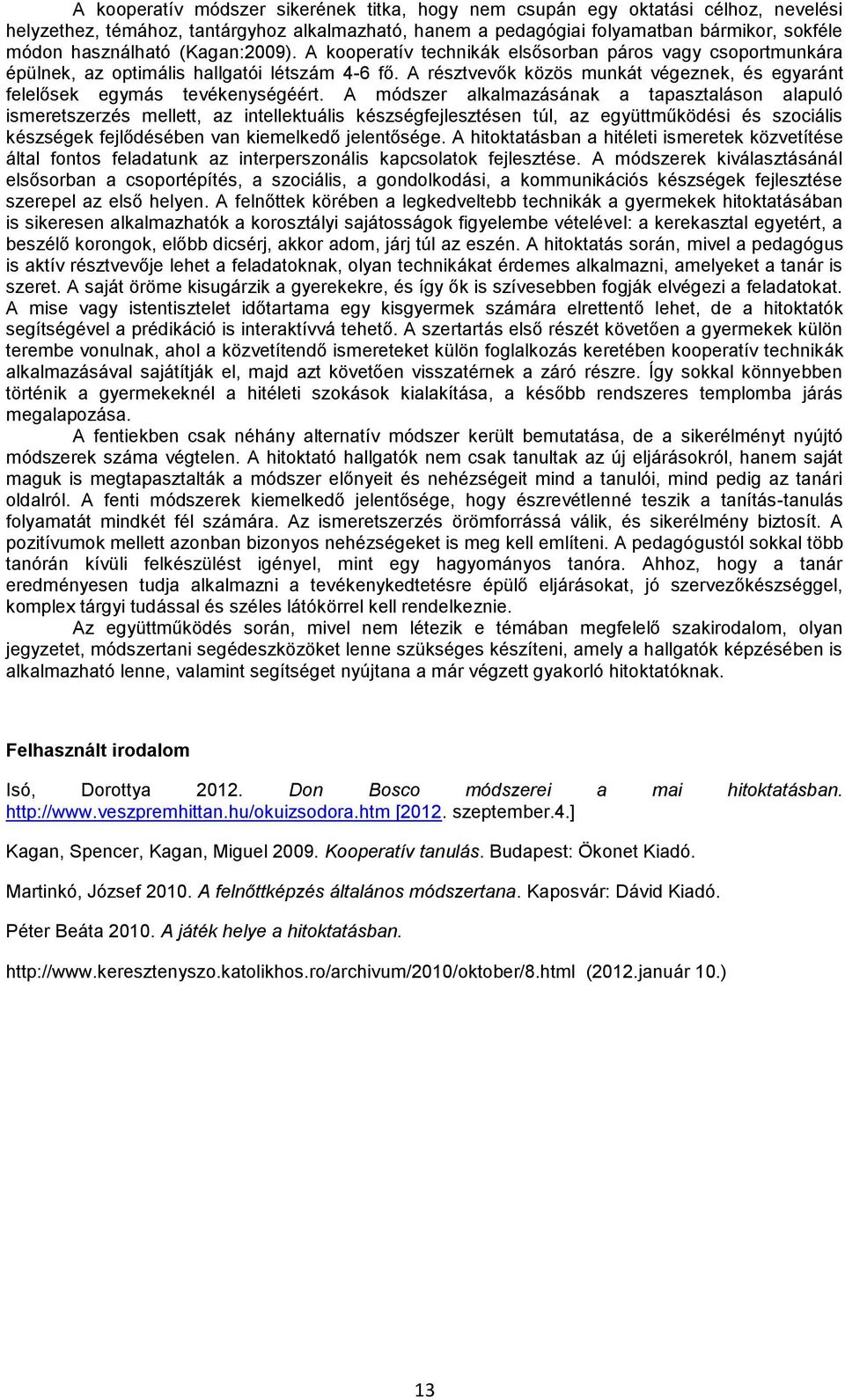 A kooperatív módszer sikerének titka, hogy nem csupán egy oktatási célhoz, nevelési helyzethez, témához, tantárgyhoz alkalmazható, hanem a pedagógiai folyamatban bármikor, sokféle módon használható (Kagan:2009). A kooperatív technikák elsősorban páros vagy csoportmunkára épülnek, az optimális hallgatói létszám 4-6 fő. A résztvevők közös munkát végeznek, és egyaránt felelősek egymás tevékenységéért. A módszer alkalmazásának a tapasztaláson alapuló ismeretszerzés mellett, az intellektuális készségfejlesztésen túl, az együttműködési és szociális készségek fejlődésében van kiemelkedő jelentősége. A hitoktatásban a hitéleti ismeretek közvetítése által fontos feladatunk az interperszonális kapcsolatok fejlesztése. A módszerek kiválasztásánál elsősorban a csoportépítés, a szociális, a gondolkodási, a kommunikációs készségek fejlesztése szerepel az első helyen. A felnőttek körében a legkedveltebb technikák a gyermekek hitoktatásában is sikeresen alkalmazhatók a korosztályi sajátosságok figyelembe vételével: a kerekasztal egyetért, a beszélő korongok, előbb dicsérj, akkor adom, járj túl az eszén. A hitoktatás során, mivel a pedagógus is aktív résztvevője lehet a feladatoknak, olyan technikákat érdemes alkalmazni, amelyeket a tanár is szeret. A saját öröme kisugárzik a gyerekekre, és így ők is szívesebben fogják elvégezi a feladatokat. A mise vagy istentisztelet időtartama egy kisgyermek számára elrettentő lehet, de a hitoktatók segítségével a prédikáció is interaktívvá tehető. A szertartás első részét követően a gyermekek külön terembe vonulnak, ahol a közvetítendő ismereteket külön foglalkozás keretében kooperatív technikák alkalmazásával sajátítják el, majd azt követően visszatérnek a záró részre. Így sokkal könnyebben történik a gyermekeknél a hitéleti szokások kialakítása, a később rendszeres templomba járás megalapozása.

A fentiekben csak néhány alternatív módszer került bemutatása, de a sikerélményt nyújtó módszerek száma végtelen. A hitoktató hallgatók nem csak tanultak az új eljárásokról, hanem saját maguk is megtapasztalták a módszer előnyeit és nehézségeit mind a tanulói, mind pedig az tanári oldalról. A fenti módszerek kiemelkedő jelentősége, hogy észrevétlenné teszik a tanítás-tanulás folyamatát mindkét fél számára. Az ismeretszerzés örömforrássá válik, és sikerélmény biztosít. A pozitívumok mellett azonban bizonyos nehézségeket is meg kell említeni. A pedagógustól sokkal több tanórán kívüli felkészülést igényel, mint egy hagyományos tanóra. Ahhoz, hogy a tanár eredményesen tudja alkalmazni a tevékenykedtetésre épülő eljárásokat, jó szervezőkészséggel, komplex tárgyi tudással és széles látókörrel kell rendelkeznie.

Az együttműködés során, mivel nem létezik e témában megfelelő szakirodalom, olyan jegyzetet, módszertani segédeszközöket lenne szükséges készíteni, amely a hallgatók képzésében is alkalmazható lenne, valamint segítséget nyújtana a már végzett gyakorló hitoktatóknak.

Felhasznált irodalom

Isó, Dorottya 2012. Don Bosco módszerei a mai hitoktatásban. http://www.veszpremhittan.hu/okuizsodora.htm [2012. szeptember.4.]

Kagan, Spencer, Kagan, Miguel 2009. Kooperatív tanulás. Budapest: Ökonet Kiadó.

Martinkó, József 2010. A felnőttképzés általános módszertana. Kaposvár: Dávid Kiadó.

Péter Beáta 2010. A játék helye a hitoktatásban.

http://www.keresztenyszo.katolikhos.ro/archivum/2010/oktober/8.html (2012.január 10.)

13